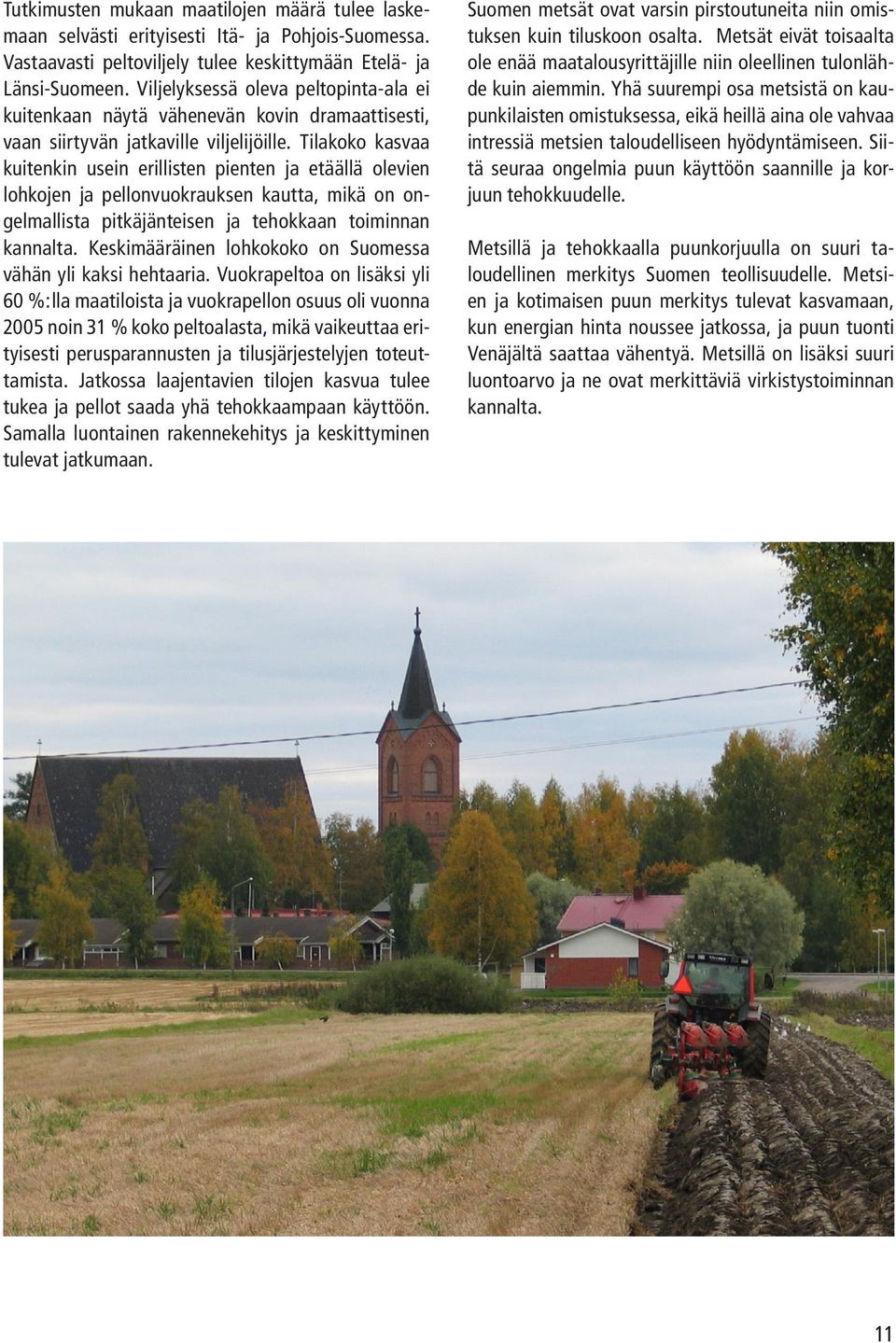 Tutkimusten mukaan maatilojen määrä tulee laskemaan selvästi erityisesti Itä- ja Pohjois-Suomessa. Vastaavasti peltoviljely tulee keskittymään Etelä- ja Länsi-Suomeen. Viljelyksessä oleva peltopinta-ala ei kuitenkaan näytä vähenevän kovin dramaattisesti, vaan siirtyvän jatkaville viljelijöille. Tilakoko kasvaa kuitenkin usein erillisten pienten ja etäällä olevien lohkojen ja pellonvuokrauksen kautta, mikä on ongelmallista pitkäjänteisen ja tehokkaan toiminnan kannalta. Keskimääräinen lohkokoko on Suomessa vähän yli kaksi hehtaaria. Vuokrapeltoa on lisäksi yli 60 %:lla maatiloista ja vuokrapellon osuus oli vuonna 2005 noin 31 % koko peltoalasta, mikä vaikeuttaa erityisesti perusparannusten ja tilusjärjestelyjen toteuttamista. Jatkossa laajentavien tilojen kasvua tulee tukea ja pellot saada yhä tehokkaampaan käyttöön. Samalla luontainen rakennekehitys ja keskittyminen tulevat jatkumaan.

Suomen metsät ovat varsin pirstoutuneita niin omistuksen kuin tiluskoon osalta. Metsät eivät toisaalta ole enää maatalousyrittäjille niin oleellinen tulonlähde kuin aiemmin. Yhä suurempi osa metsistä on kaupunkilaisten omistuksessa, eikä heillä aina ole vahvaa intressiä metsien taloudelliseen hyödyntämiseen. Siitä seuraa ongelmia puun käyttöön saannille ja korjuun tehokkuudelle.

Metsillä ja tehokkaalla puunkorjuulla on suuri taloudellinen merkitys Suomen teollisuudelle. Metsien ja kotimaisen puun merkitys tulevat kasvamaan, kun energian hinta noussee jatkossa, ja puun tuonti Venäjältä saattaa vähentyä. Metsillä on lisäksi suuri luontoarvo ja ne ovat merkittäviä virkistystoiminnan kannalta.

11